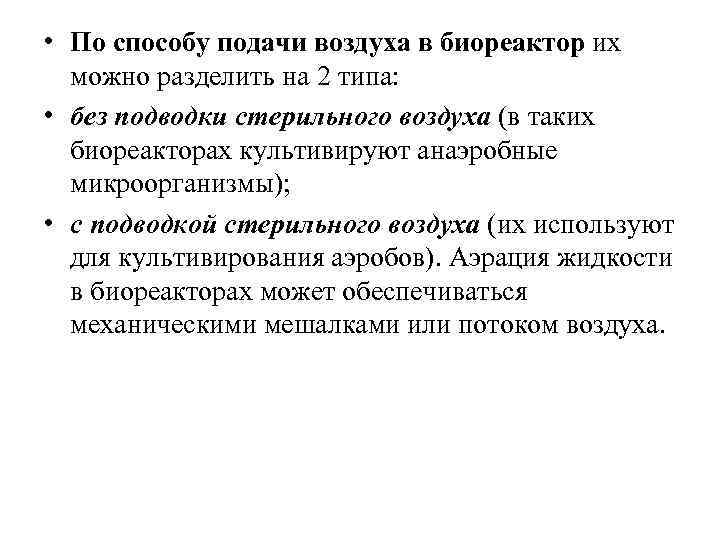 • По способу подачи воздуха в биореактор их можно разделить на 2 типа:

• без подводки стерильного воздуха (в таких биореакторах культивируют анаэробные микроорганизмы);

• с подводкой стерильного воздуха (их используют для культивирования аэробов). Аэрация жидкости в биореакторах может обеспечиваться механическими мешалками или потоком воздуха.